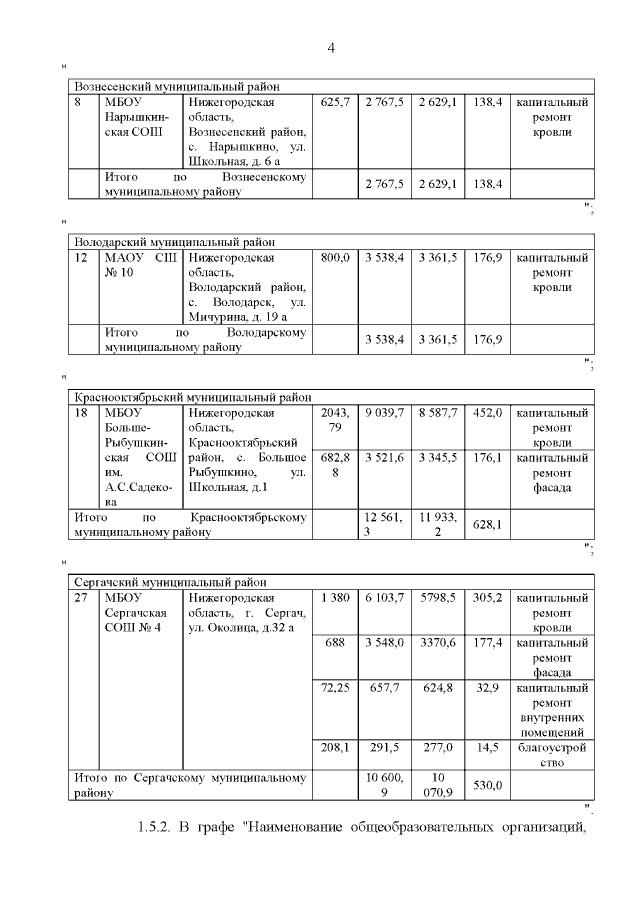 4

"

| Вознесенский муниципальный район | | | | | | | |
|---|---|---|---|---|---|---|---|
| 8 | МБОУ Нарышкинская СОШ | Нижегородская область, Вознесенский район, с. Нарышкино, ул. Школьная, д. 6 а | 625,7 | 2 767,5 | 2 629,1 | 138,4 | капитальный ремонт кровли |
| | Итого по Вознесенскому муниципальному району | | | 2 767,5 | 2 629,1 | 138,4 | |

";

"

| Володарский муниципальный район | | | | | | | |
|---|---|---|---|---|---|---|---|
| 12 | МАОУ СШ № 10 | Нижегородская область, Володарский район, с. Володарск, ул. Мичурина, д. 19 а | 800,0 | 3 538,4 | 3 361,5 | 176,9 | капитальный ремонт кровли |
| | Итого по Володарскому муниципальному району | | | 3 538,4 | 3 361,5 | 176,9 | |

";

"

| Краснооктябрьский муниципальный район | | | | | | | |
|---|---|---|---|---|---|---|---|
| 18 | МБОУ Больше-Рыбушкинская СОШ им. А.С.Садекова | Нижегородская область, Краснооктябрьский район, с. Большое Рыбушкино, ул. Школьная, д.1 | 2043,79 | 9 039,7 | 8 587,7 | 452,0 | капитальный ремонт кровли |
| | | | 682,88 | 3 521,6 | 3 345,5 | 176,1 | капитальный ремонт фасада |
| Итого по Краснооктябрьскому муниципальному району | | | | 12 561,3 | 11 933,2 | 628,1 | |

";

"

| Сергачский муниципальный район | | | | | | | |
|---|---|---|---|---|---|---|---|
| 27 | МБОУ Сергачская СОШ № 4 | Нижегородская область, г. Сергач, ул. Околица, д.32 а | 1 380 | 6 103,7 | 5798,5 | 305,2 | капитальный ремонт кровли |
| | | | 688 | 3 548,0 | 3370,6 | 177,4 | капитальный ремонт фасада |
| | | | 72,25 | 657,7 | 624,8 | 32,9 | капитальный ремонт внутренних помещений |
| | | | 208,1 | 291,5 | 277,0 | 14,5 | благоустройство |
| Итого по Сергачскому муниципальному району | | | | 10 600,9 | 10 070,9 | 530,0 | |

".

1.5.2. В графе "Наименование общеобразовательных организаций,